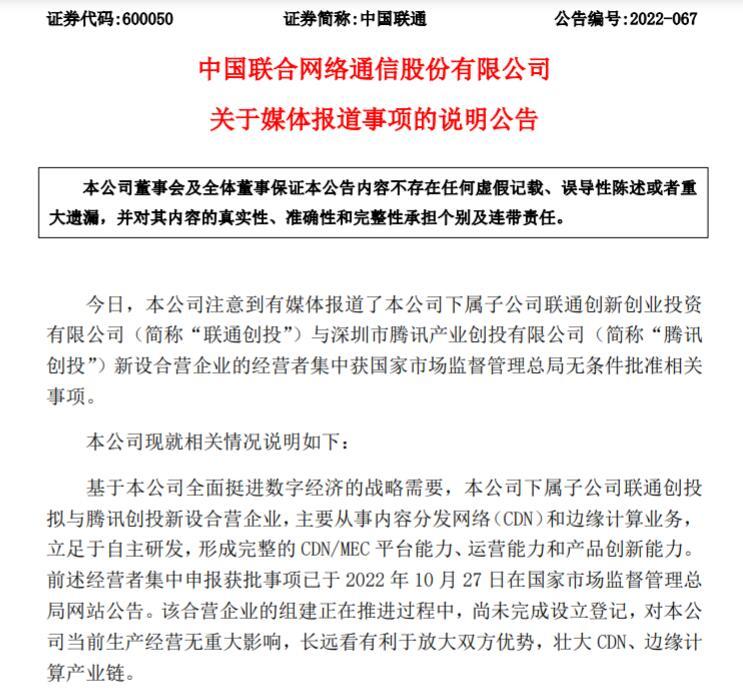 证券代码:600050　　　　证券简称:中国联通　　　　公告编号:2022-067

中国联合网络通信股份有限公司
关于媒体报道事项的说明公告

本公司董事会及全体董事保证本公告内容不存在任何虚假记载、误导性陈述或者重大遗漏，并对其内容的真实性、准确性和完整性承担个别及连带责任。

今日，本公司注意到有媒体报道了本公司下属子公司联通创新创业投资有限公司（简称“联通创投”）与深圳市腾讯产业创投有限公司（简称“腾讯创投”）新设合营企业的经营者集中获国家市场监督管理总局无条件批准相关事项。

本公司现就相关情况说明如下：

基于本公司全面挺进数字经济的战略需要，本公司下属子公司联通创投拟与腾讯创投新设合营企业，主要从事内容分发网络（CDN）和边缘计算业务，立足于自主研发，形成完整的 CDN/MEC 平台能力、运营能力和产品创新能力。前述经营者集中申报获批事项已于 2022 年 10 月 27 日在国家市场监督管理总局网站公告。该合营企业的组建正在推进过程中，尚未完成设立登记，对本公司当前生产经营无重大影响，长远看有利于放大双方优势，壮大 CDN、边缘计算产业链。